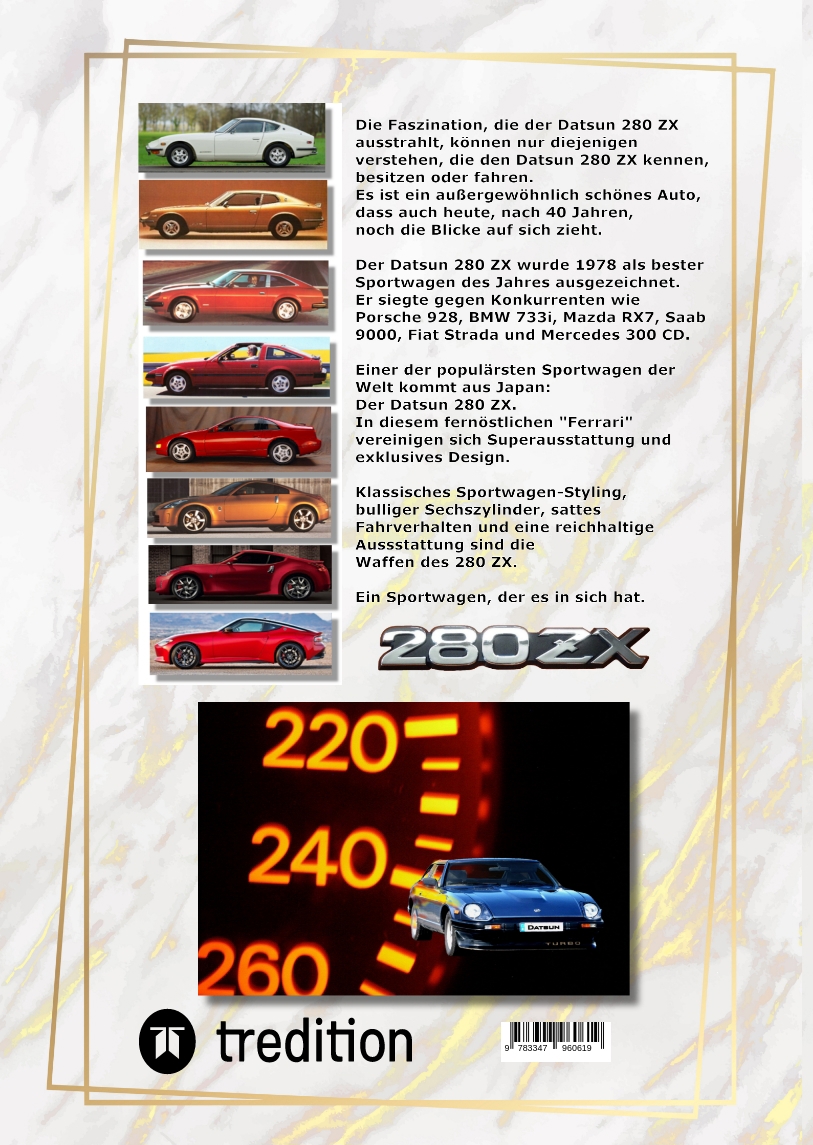 Die Faszination, die der Datsun 280 ZX ausstrahlt, können nur diejenigen verstehen, die den Datsun 280 ZX kennen, besitzen oder fahren.
Es ist ein außergewöhnlich schönes Auto, dass auch heute, nach 40 Jahren, noch die Blicke auf sich zieht.

Der Datsun 280 ZX wurde 1978 als bester Sportwagen des Jahres ausgezeichnet.
Er siegte gegen Konkurrenten wie Porsche 928, BMW 733i, Mazda RX7, Saab 9000, Fiat Strada und Mercedes 300 CD.

Einer der populärsten Sportwagen der Welt kommt aus Japan:
Der Datsun 280 ZX.
In diesem fernöstlichen "Ferrari" vereinigen sich Superausstattung und exklusives Design.

Klassisches Sportwagen-Styling, bulliger Sechszylinder, sattes Fahrverhalten und eine reichhaltige Aussstattung sind die Waffen des 280 ZX.

Ein Sportwagen, der es in sich hat.

280ZX

220
240
260

DATSUN
TURBO

tredition

9 783347 960619